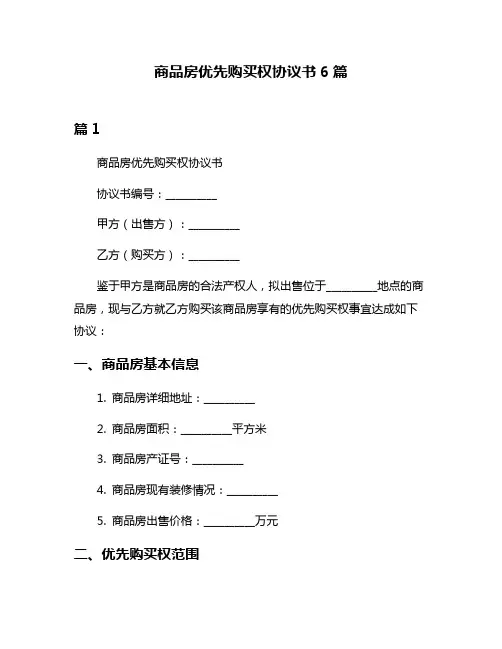 商品房优先购买权协议书 6 篇

篇 1

商品房优先购买权协议书

协议书编号：__________

甲方（出售方）：__________

乙方（购买方）：__________

鉴于甲方是商品房的合法产权人，拟出售位于__________地点的商品房，现与乙方就乙方购买该商品房享有的优先购买权事宜达成如下协议：

一、商品房基本信息

1. 商品房详细地址：__________

2. 商品房面积：__________平方米

3. 商品房产证号：__________

4. 商品房现有装修情况：__________

5. 商品房出售价格：__________万元

二、优先购买权范围